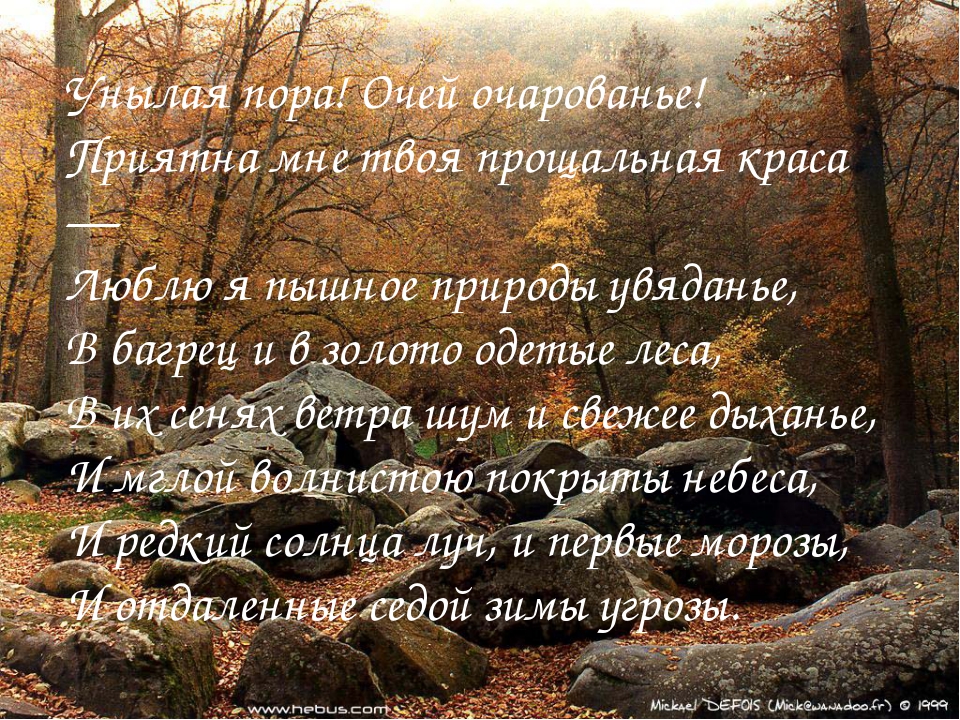 Унылая пора! Очей очарованье!
Приятна мне твоя прощальная краса —
Люблю я пышное природы увяданье,
В багрец и в золото одетые леса,
В их сенях ветра шум и свежее дыханье,
И мглой волнистою покрыты небеса,
И редкий солнца луч, и первые морозы,
И отдаленные седой зимы угрозы.

www.hebus.com

Mickael DEFOIS (Mick@wanadoo.fr) © 1999